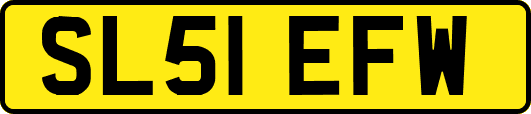 SL51 EFW